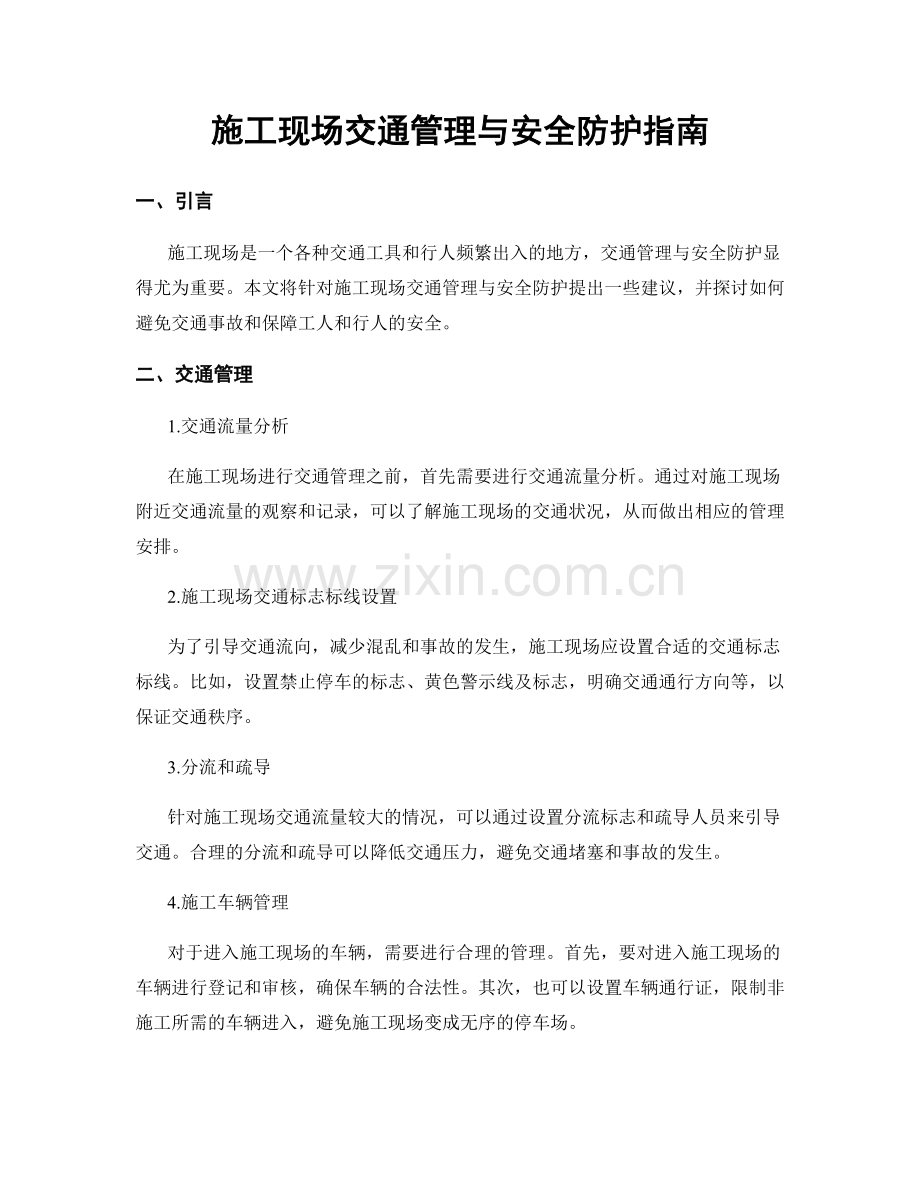 施工现场交通管理与安全防护指南

一、引言

施工现场是一个各种交通工具和行人频繁出入的地方，交通管理与安全防护显得尤为重要。本文将针对施工现场交通管理与安全防护提出一些建议，并探讨如何避免交通事故和保障工人和行人的安全。

二、交通管理

1.交通流量分析

在施工现场进行交通管理之前，首先需要进行交通流量分析。通过对施工现场附近交通流量的观察和记录，可以了解施工现场的交通状况，从而做出相应的管理安排。

2.施工现场交通标志标线设置

为了引导交通流向，减少混乱和事故的发生，施工现场应设置合适的交通标志标线。比如，设置禁止停车的标志、黄色警示线及标志，明确交通通行方向等，以保证交通秩序。

3.分流和疏导

针对施工现场交通流量较大的情况，可以通过设置分流标志和疏导人员来引导交通。合理的分流和疏导可以降低交通压力，避免交通堵塞和事故的发生。

4.施工车辆管理

对于进入施工现场的车辆，需要进行合理的管理。首先，要对进入施工现场的车辆进行登记和审核，确保车辆的合法性。其次，也可以设置车辆通行证，限制非施工所需的车辆进入，避免施工现场变成无序的停车场。

www.zixin.com.cn